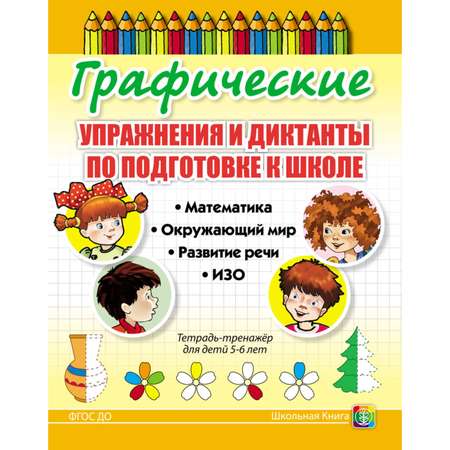 Графические

УПРАЖНЕНИЯ И ДИКТАНТЫ ПО ПОДГОТОВКЕ К ШКОЛЕ

• Математика
• Окружающий мир
• Развитие речи
• ИЗО

Тетрадь-тренажёр для детей 5-6 лет

ФГОС ДО

Школьная Книга